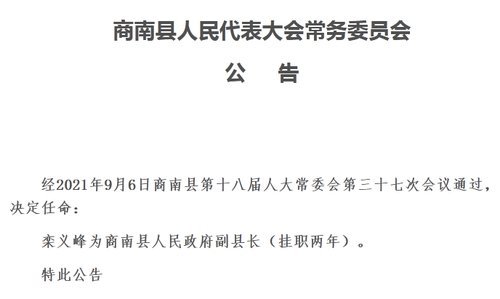 商南县人民代表大会常务委员会

公　告

经2021年9月6日商南县第十八届人大常委会第三十七次会议通过，决定任命：

栾义峰为商南县人民政府副县长（挂职两年）。

特此公告